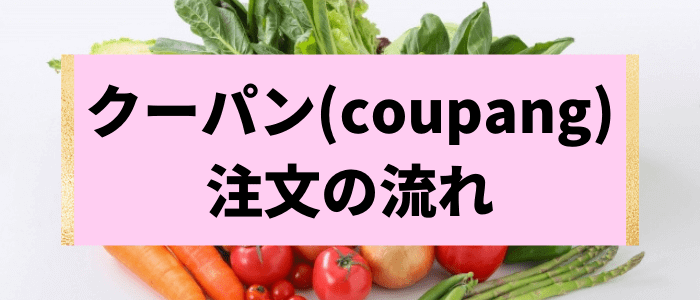 クーパン(coupang)
注文の流れ